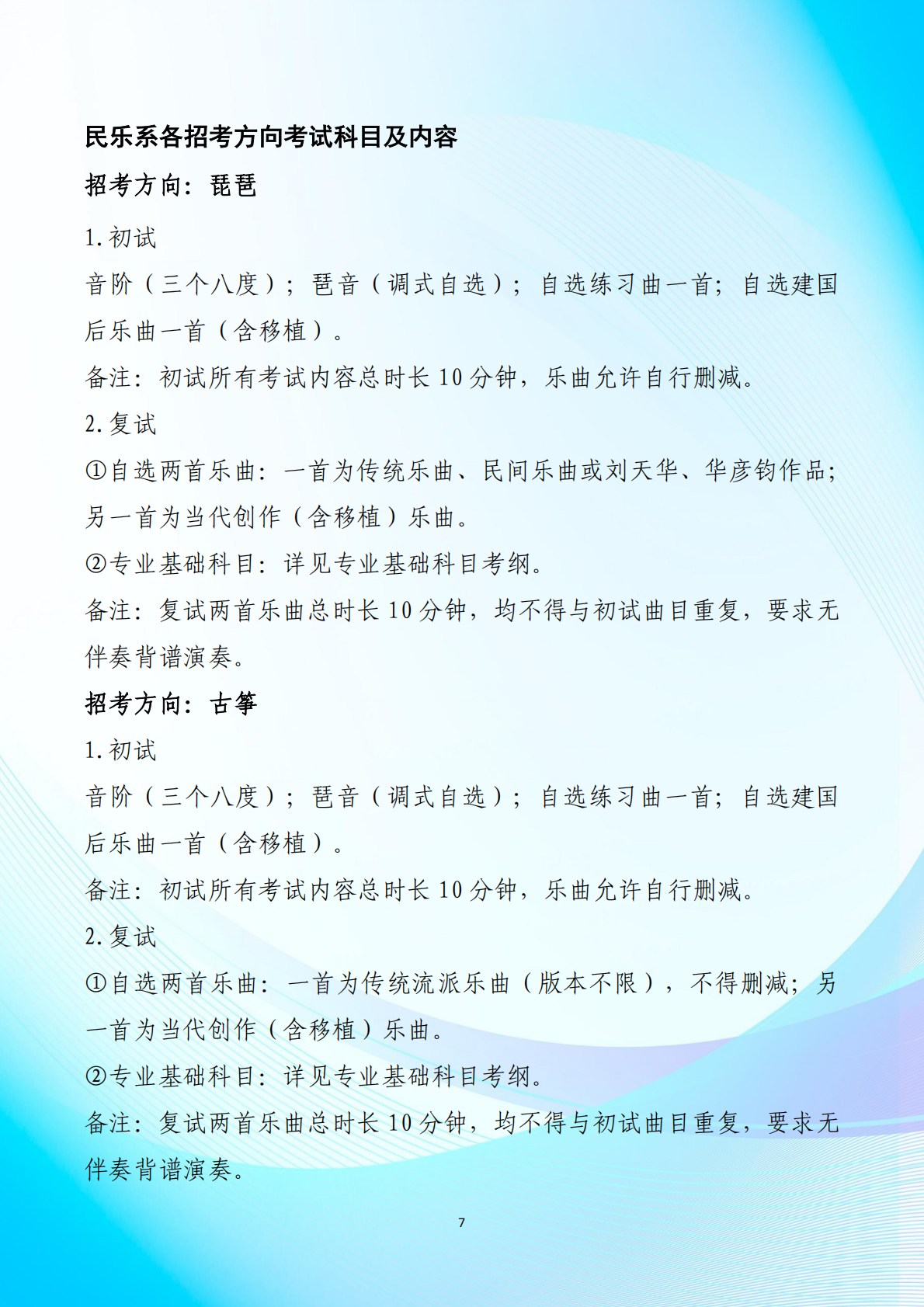 民乐系各招考方向考试科目及内容

招考方向：琵琶

1. 初试

音阶（三个八度）；琶音（调式自选）；自选练习曲一首；自选建国后乐曲一首（含移植）。

备注：初试所有考试内容总时长 10 分钟，乐曲允许自行删减。

2. 复试

①自选两首乐曲：一首为传统乐曲、民间乐曲或刘天华、华彦钧作品；另一首为当代创作（含移植）乐曲。

②专业基础科目：详见专业基础科目考纲。

备注：复试两首乐曲总时长 10 分钟，均不得与初试曲目重复，要求无伴奏背谱演奏。

招考方向：古筝

1. 初试

音阶（三个八度）；琶音（调式自选）；自选练习曲一首；自选建国后乐曲一首（含移植）。

备注：初试所有考试内容总时长 10 分钟，乐曲允许自行删减。

2. 复试

①自选两首乐曲：一首为传统流派乐曲（版本不限），不得删减；另一首为当代创作（含移植）乐曲。

②专业基础科目：详见专业基础科目考纲。

备注：复试两首乐曲总时长 10 分钟，均不得与初试曲目重复，要求无伴奏背谱演奏。

7